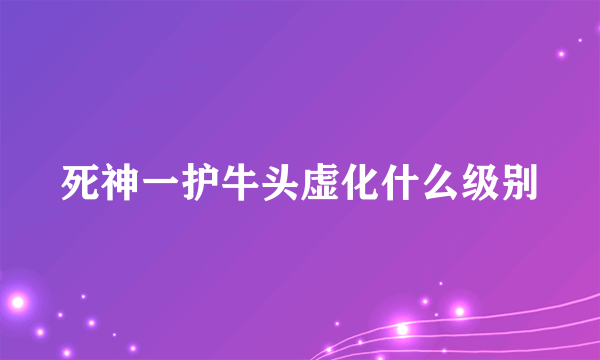 死神一护牛头虚化什么级别